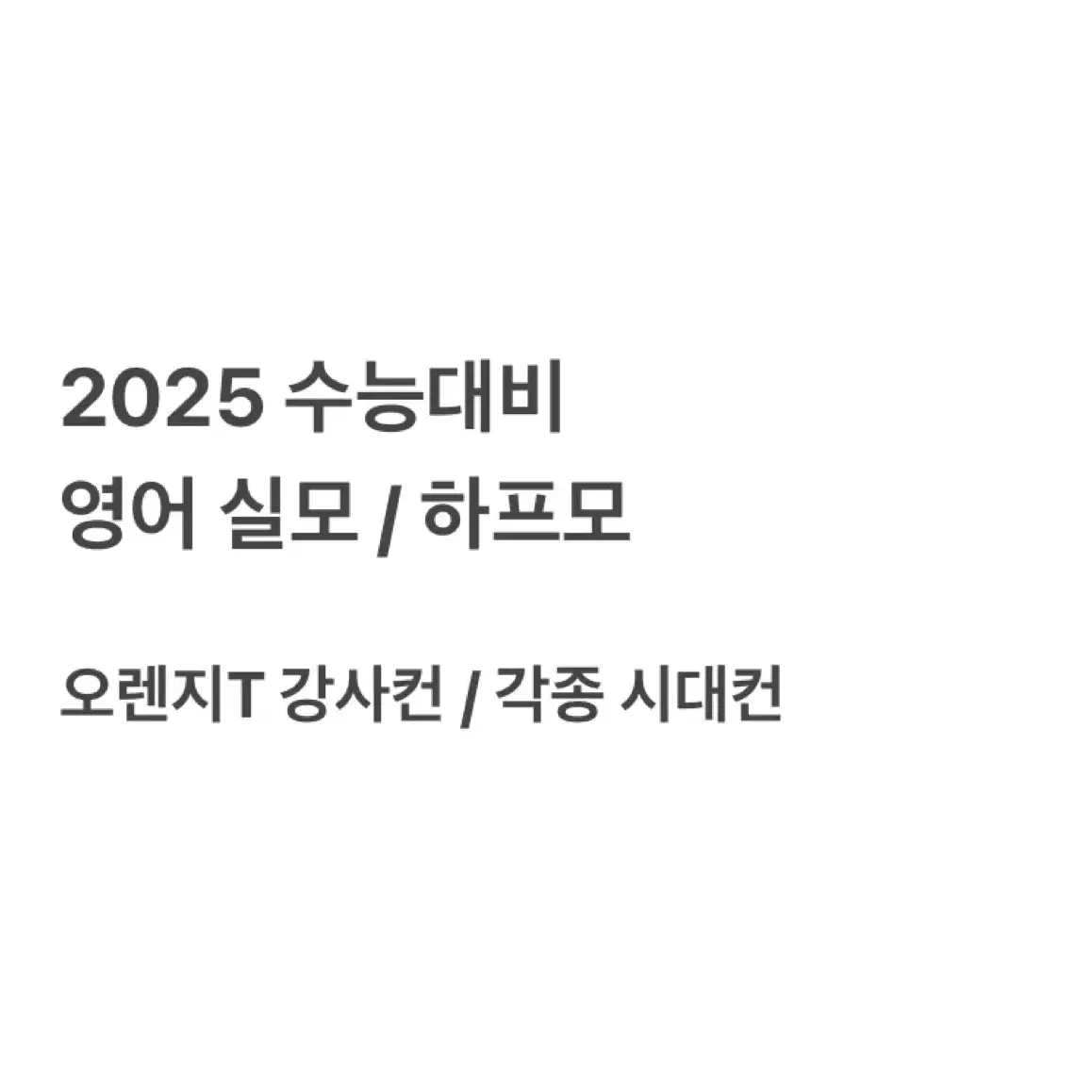 2025 수능대비
영어 실모 / 하프모

오렌지T 강사컨 / 각종 시대컨